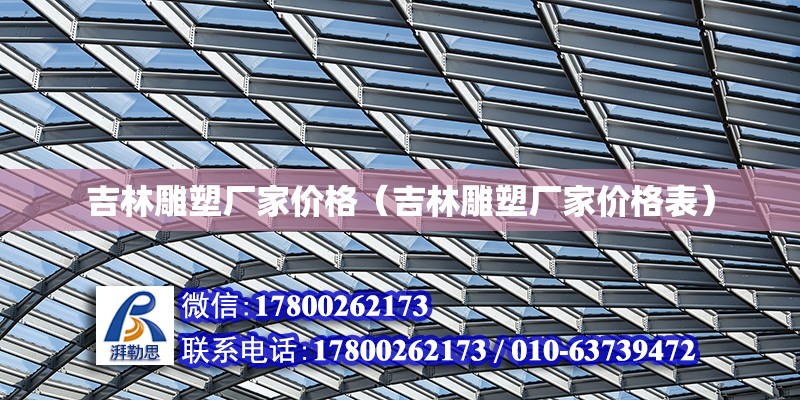 吉林雕塑厂家价格（吉林雕塑厂家价格表）

湃勒思

微信:17800262173

联系电话:17800262173 / 010-63739472